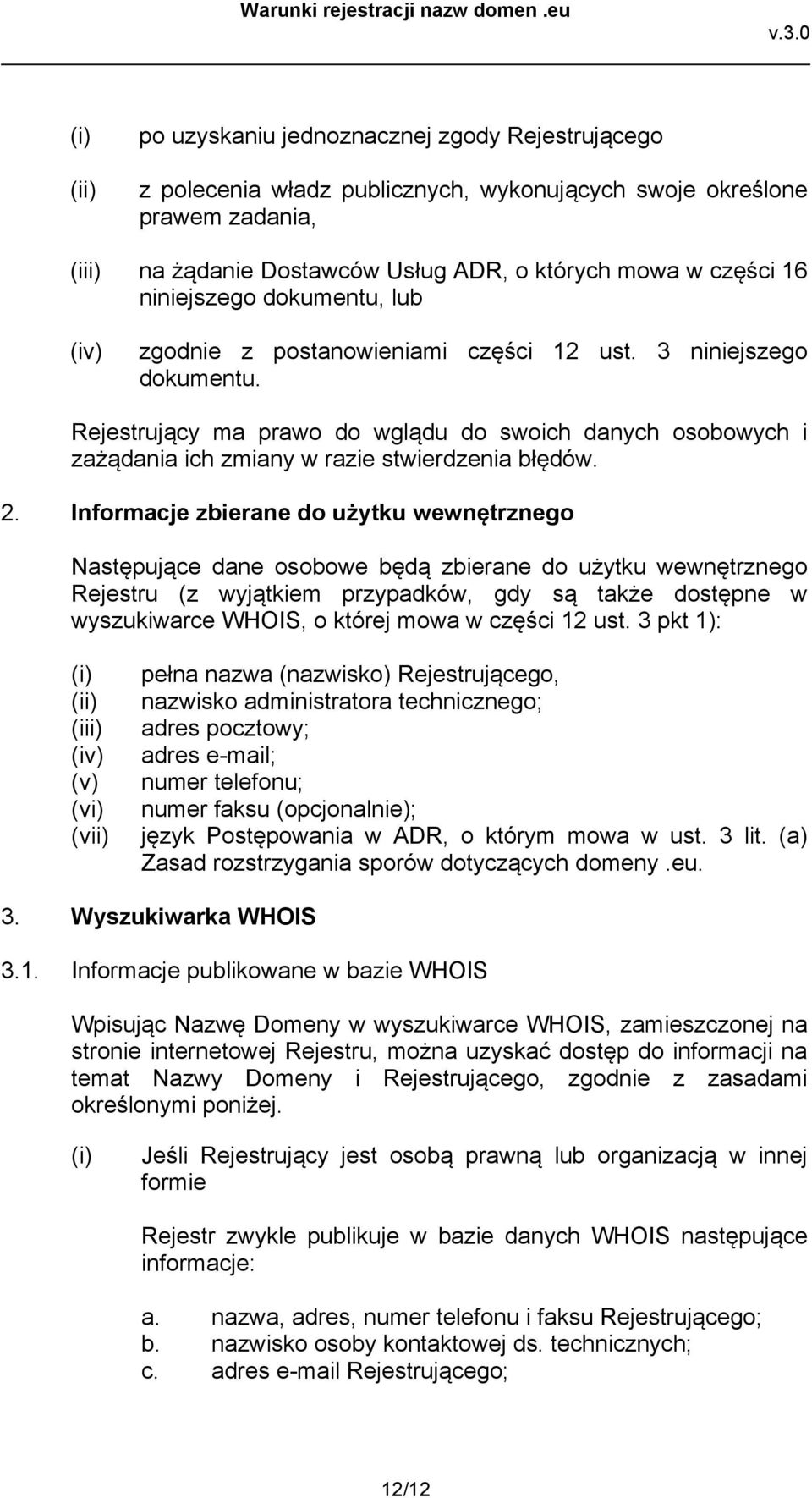 Warunki rejestracji nazw domen .eu

v.3.0

(i) po uzyskaniu jednoznacznej zgody Rejestrującego

(ii) z polecenia władz publicznych, wykonujących swoje określone prawem zadania,

(iii) na żądanie Dostawców Usług ADR, o których mowa w części 16 niniejszego dokumentu, lub

(iv) zgodnie z postanowieniami części 12 ust. 3 niniejszego dokumentu.

Rejestrujący ma prawo do wglądu do swoich danych osobowych i zażądania ich zmiany w razie stwierdzenia błędów.

2. Informacje zbierane do użytku wewnętrznego

Następujące dane osobowe będą zbierane do użytku wewnętrznego Rejestru (z wyjątkiem przypadków, gdy są także dostępne w wyszukiwarce WHOIS, o której mowa w części 12 ust. 3 pkt 1):

(i) pełna nazwa (nazwisko) Rejestrującego,
(ii) nazwisko administratora technicznego;
(iii) adres pocztowy;
(iv) adres e-mail;
(v) numer telefonu;
(vi) numer faksu (opcjonalnie);
(vii) język Postępowania w ADR, o którym mowa w ust. 3 lit. (a) Zasad rozstrzygania sporów dotyczących domeny .eu.

3. Wyszukiwarka WHOIS

3.1. Informacje publikowane w bazie WHOIS

Wpisując Nazwę Domeny w wyszukiwarce WHOIS, zamieszczonej na stronie internetowej Rejestru, można uzyskać dostęp do informacji na temat Nazwy Domeny i Rejestrującego, zgodnie z zasadami określonymi poniżej.

(i) Jeśli Rejestrujący jest osobą prawną lub organizacją w innej formie

Rejestr zwykle publikuje w bazie danych WHOIS następujące informacje:

a. nazwa, adres, numer telefonu i faksu Rejestrującego;
b. nazwisko osoby kontaktowej ds. technicznych;
c. adres e-mail Rejestrującego;

12/12